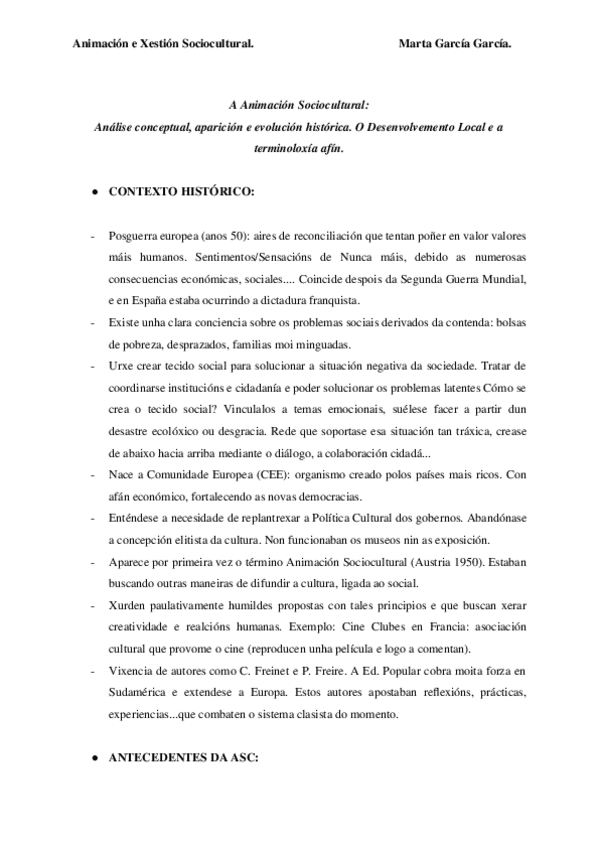 Animación e Xestión Sociocultural. Marta García García.

A Animación Sociocultural:
Análise conceptual, aparición e evolución histórica. O Desenvolvemento Local e a terminoloxía afín.

● CONTEXTO HISTÓRICO:

- Posguerra europea (anos 50): aires de reconciliación que tentan poñer en valor valores máis humanos. Sentimentos/Sensacións de Nunca máis, debido as numerosas consecuencias económicas, sociales.... Coincide despois da Segunda Guerra Mundial, e en España estaba ocurrindo a dictadura franquista.
- Existe unha clara conciencia sobre os problemas sociais derivados da contenda: bolsas de pobreza, desprazados, familias moi minguadas.
- Urxe crear tecido social para solucionar a situación negativa da sociedade. Tratar de coordinarse institucións e cidadanía e poder solucionar os problemas latentes Cómo se crea o tecido social? Vinculalos a temas emocionais, suélese facer a partir dun desastre ecolóxico ou desgracia. Rede que soportase esa situación tan tráxica, crease de abaixo hacia arriba mediante o diálogo, a colaboración cidadá...
- Nace a Comunidade Europea (CEE): organismo creado polos países mais ricos. Con afán económico, fortalecendo as novas democracias.
- Enténdese a necesidade de replantrexar a Política Cultural dos gobernos. Abandónase a concepción elitista da cultura. Non funcionaban os museos nin as exposición.
- Aparece por primeira vez o término Animación Sociocultural (Austria 1950). Estaban buscando outras maneiras de difundir a cultura, ligada ao social.
- Xurden paulativamente humildes propostas con tales principios e que buscan xerar creatividade e realcións humanas. Exemplo: Cine Clubes en Francia: asociación cultural que provome o cine (reproducen unha película e logo a comentan).
- Vixencia de autores como C. Freinet e P. Freire. A Ed. Popular cobra moita forza en Sudamérica e extendese a Europa. Estos autores apostaban reflexións, prácticas, experiencias...que combaten o sistema clasista do momento.

● ANTECEDENTES DA ASC: